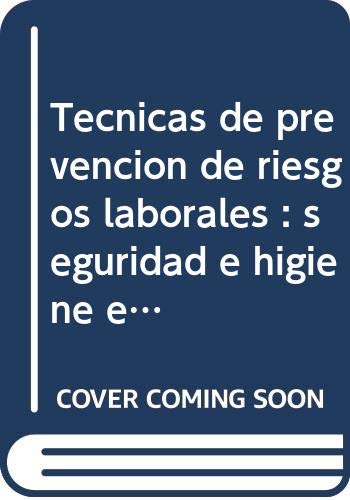 Tecnicas de prevencion de riesgos laborales : seguridad e higiene e…

COVER COMING SOON